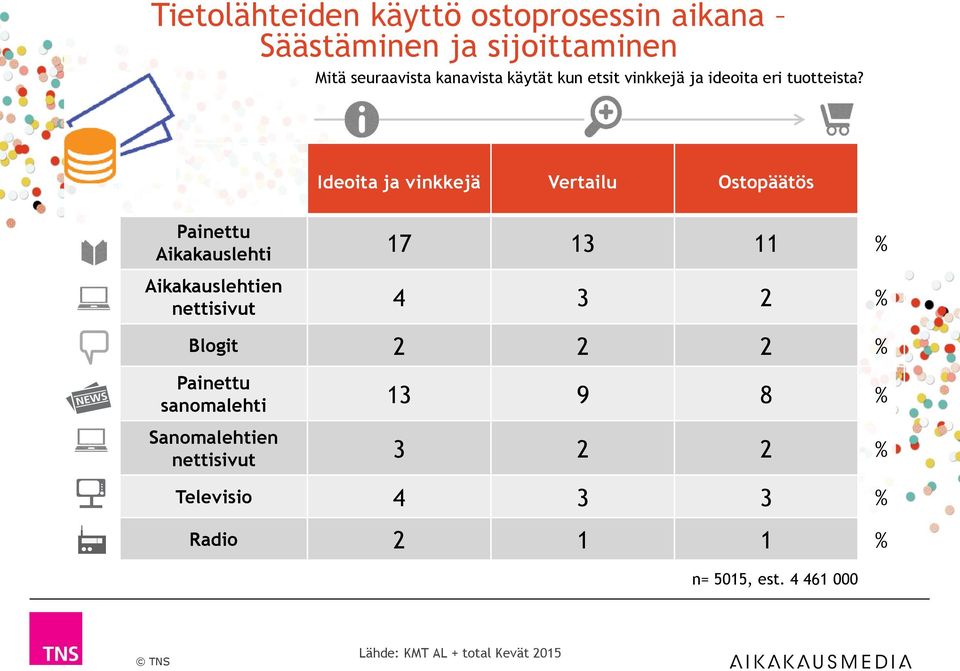 Tietolähteiden käyttö ostoprosessin aikana – Säästäminen ja sijoittaminen

Mitä seuraavista kanavista käytät kun etsit vinkkejä ja ideoita eri tuotteista?

| | Ideoita ja vinkkejä | Vertailu | Ostopäätös | |
|---|---|---|---|---|
| Painettu Aikakauslehti | 17 | 13 | 11 | % |
| Aikakauslehtien nettisivut | 4 | 3 | 2 | % |
| Blogit | 2 | 2 | 2 | % |
| Painettu sanomalehti | 13 | 9 | 8 | % |
| Sanomalehtien nettisivut | 3 | 2 | 2 | % |
| Televisio | 4 | 3 | 3 | % |
| Radio | 2 | 1 | 1 | % |

NEWS

n= 5015, est. 4 461 000

TNS

© TNS

Lähde: KMT AL + total Kevät 2015

AIKAKAUSMEDIA